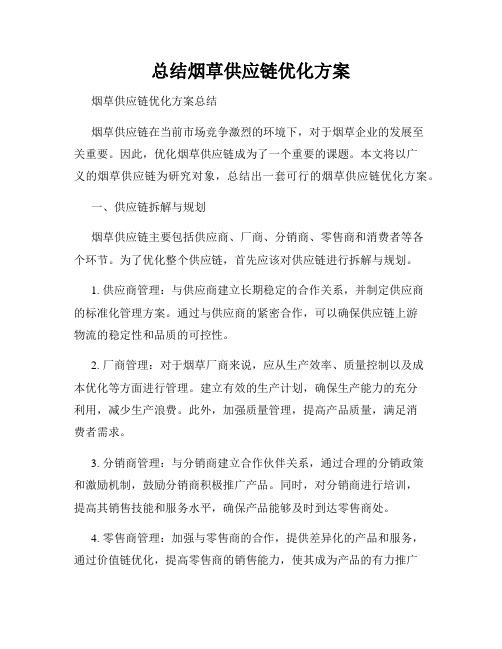 总结烟草供应链优化方案

烟草供应链优化方案总结

烟草供应链在当前市场竞争激烈的环境下，对于烟草企业的发展至关重要。因此，优化烟草供应链成为了一个重要的课题。本文将以广义的烟草供应链为研究对象，总结出一套可行的烟草供应链优化方案。

一、供应链拆解与规划

烟草供应链主要包括供应商、厂商、分销商、零售商和消费者等各个环节。为了优化整个供应链，首先应该对供应链进行拆解与规划。

1. 供应商管理：与供应商建立长期稳定的合作关系，并制定供应商的标准化管理方案。通过与供应商的紧密合作，可以确保供应链上游物流的稳定性和品质的可控性。

2. 厂商管理：对于烟草厂商来说，应从生产效率、质量控制以及成本优化等方面进行管理。建立有效的生产计划，确保生产能力的充分利用，减少生产浪费。此外，加强质量管理，提高产品质量，满足消费者需求。

3. 分销商管理：与分销商建立合作伙伴关系，通过合理的分销政策和激励机制，鼓励分销商积极推广产品。同时，对分销商进行培训，提高其销售技能和服务水平，确保产品能够及时到达零售商处。

4. 零售商管理：加强与零售商的合作，提供差异化的产品和服务，通过价值链优化，提高零售商的销售能力，使其成为产品的有力推广